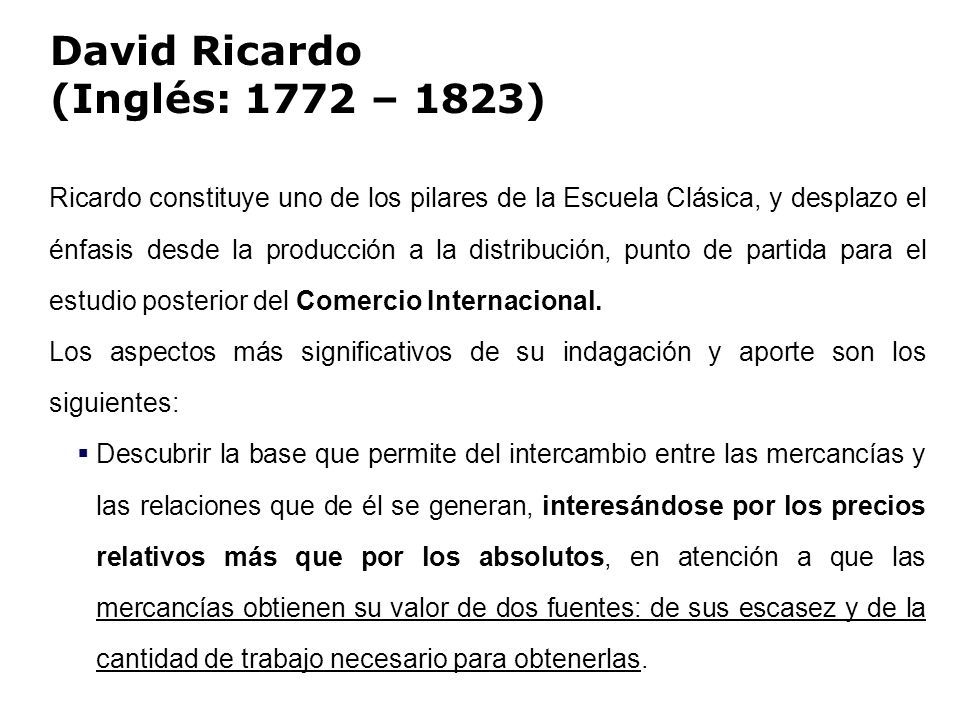 David Ricardo
(Inglés: 1772 – 1823)

Ricardo constituye uno de los pilares de la Escuela Clásica, y desplazo el énfasis desde la producción a la distribución, punto de partida para el estudio posterior del Comercio Internacional.

Los aspectos más significativos de su indagación y aporte son los siguientes:

▪ Descubrir la base que permite del intercambio entre las mercancías y las relaciones que de él se generan, interesándose por los precios relativos más que por los absolutos, en atención a que las mercancías obtienen su valor de dos fuentes: de sus escasez y de la cantidad de trabajo necesario para obtenerlas.